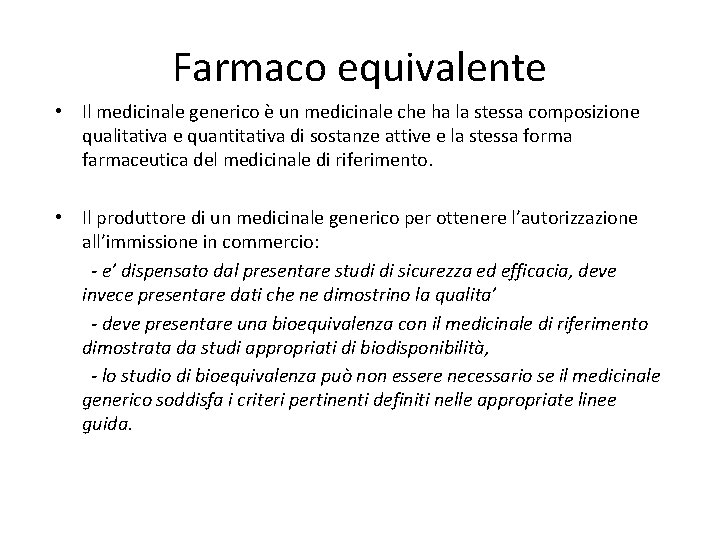 Farmaco equivalente

• Il medicinale generico è un medicinale che ha la stessa composizione qualitativa e quantitativa di sostanze attive e la stessa forma farmaceutica del medicinale di riferimento.

• Il produttore di un medicinale generico per ottenere l'autorizzazione all'immissione in commercio:
- e' dispensato dal presentare studi di sicurezza ed efficacia, deve invece presentare dati che ne dimostrino la qualita'
- deve presentare una bioequivalenza con il medicinale di riferimento dimostrata da studi appropriati di biodisponibilità,
- lo studio di bioequivalenza può non essere necessario se il medicinale generico soddisfa i criteri pertinenti definiti nelle appropriate linee guida.